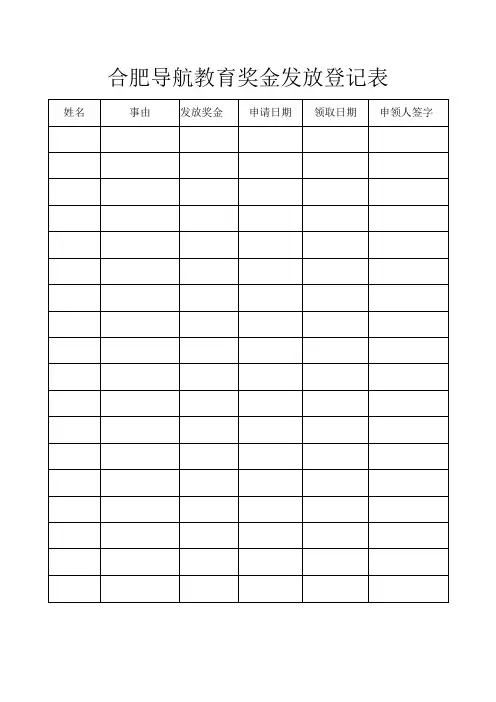 合肥导航教育奖金发放登记表

| 姓名 | 事由 | 发放奖金 | 申请日期 | 领取日期 | 申领人签字 |
|---|---|---|---|---|---|
| | | | | | |
| | | | | | |
| | | | | | |
| | | | | | |
| | | | | | |
| | | | | | |
| | | | | | |
| | | | | | |
| | | | | | |
| | | | | | |
| | | | | | |
| | | | | | |
| | | | | | |
| | | | | | |
| | | | | | |
| | | | | | |
| | | | | | |
| | | | | | |